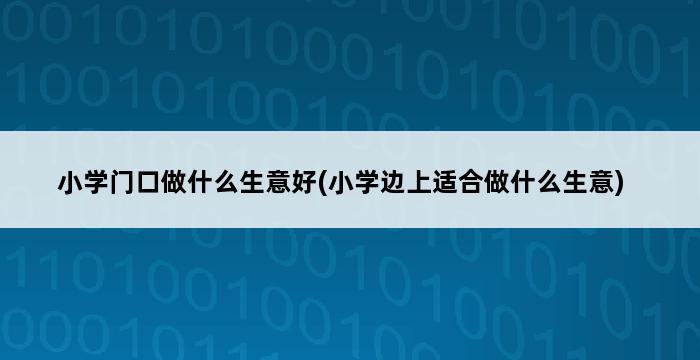 小学门口做什么生意好(小学边上适合做什么生意)